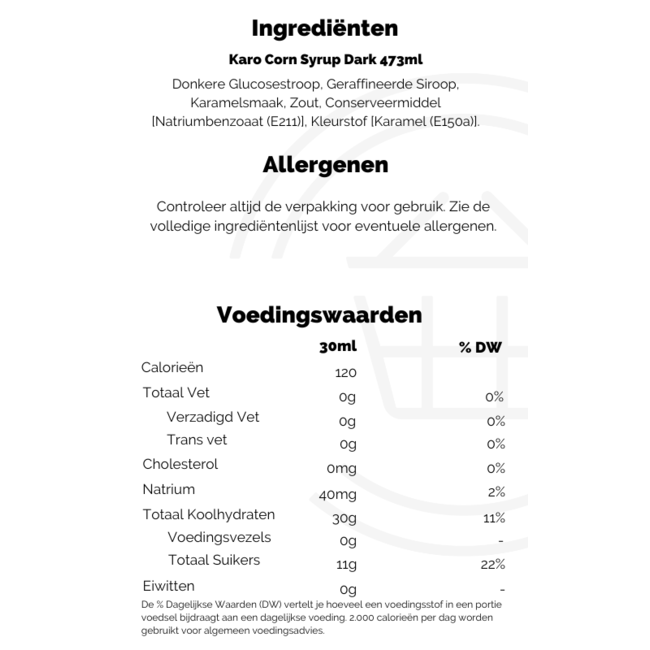 Ingrediënten

Karo Corn Syrup Dark 473ml

Donkere Glucosestroop, Geraffineerde Siroop, Karamelsmaak, Zout, Conserveermiddel [Natriumbenzoaat (E211)], Kleurstof [Karamel (E150a)].

Allergenen

Controleer altijd de verpakking voor gebruik. Zie de volledige ingrediëntenlijst voor eventuele allergenen.

Voedingswaarden

| | 30ml | % DW |
|---|---|---|
| Calorieën | 120 | |
| Totaal Vet | 0g | 0% |
| Verzadigd Vet | 0g | 0% |
| Trans vet | 0g | 0% |
| Cholesterol | 0mg | 0% |
| Natrium | 40mg | 2% |
| Totaal Koolhydraten | 30g | 11% |
| Voedingsvezels | 0g | - |
| Totaal Suikers | 11g | 22% |
| Eiwitten | 0g | - |

De % Dagelijkse Waarden (DW) vertelt je hoeveel een voedingsstof in een portie voedsel bijdraagt aan een dagelijkse voeding. 2.000 calorieën per dag worden gebruikt voor algemeen voedingsadvies.